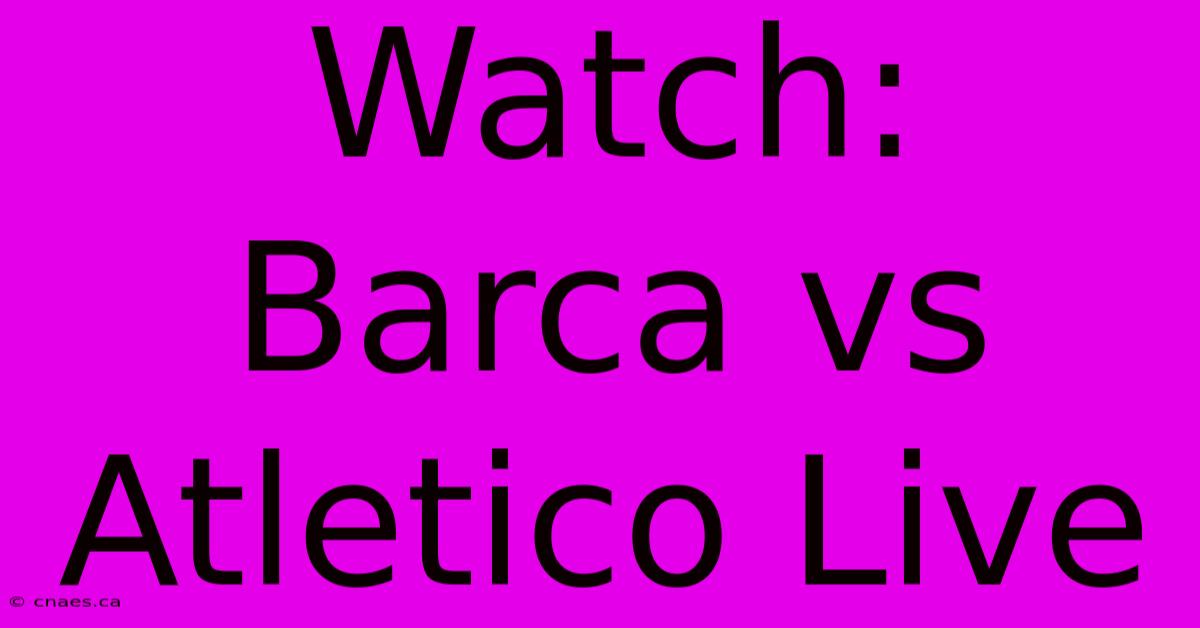 Watch: Barca vs Atletico Live

© cnaes.ca